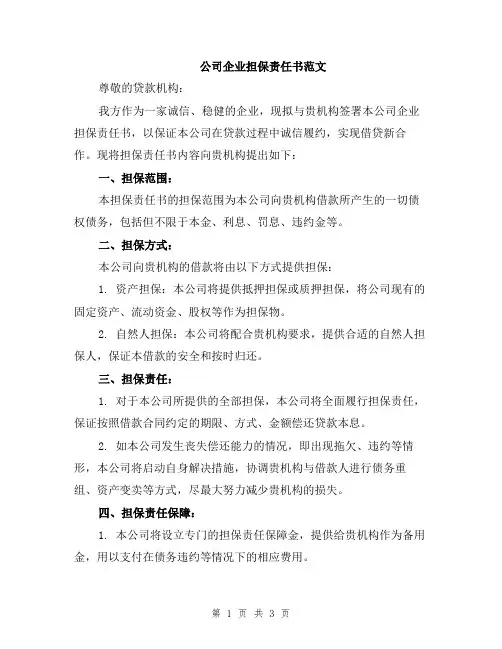 公司企业担保责任书范文

尊敬的贷款机构：

我方作为一家诚信、稳健的企业，现拟与贵机构签署本公司企业担保责任书，以保证本公司在贷款过程中诚信履约，实现借贷新合作。现将担保责任书内容向贵机构提出如下：

一、担保范围：

本担保责任书的担保范围为本公司向贵机构借款所产生的一切债权债务，包括但不限于本金、利息、罚息、违约金等。

二、担保方式：

本公司向贵机构的借款将由以下方式提供担保：

1. 资产担保：本公司将提供抵押担保或质押担保，将公司现有的固定资产、流动资金、股权等作为担保物。

2. 自然人担保：本公司将配合贵机构要求，提供合适的自然人担保人，保证本借款的安全和按时归还。

三、担保责任：

1. 对于本公司所提供的全部担保，本公司将全面履行担保责任，保证按照借款合同约定的期限、方式、金额偿还贷款本息。

2. 如本公司发生丧失偿还能力的情况，即出现拖欠、违约等情形，本公司将启动自身解决措施，协调贵机构与借款人进行债务重组、资产变卖等方式，尽最大努力减少贵机构的损失。

四、担保责任保障：

1. 本公司将设立专门的担保责任保障金，提供给贵机构作为备用金，用以支付在债务违约等情况下的相应费用。

第 1 页 共 3 页